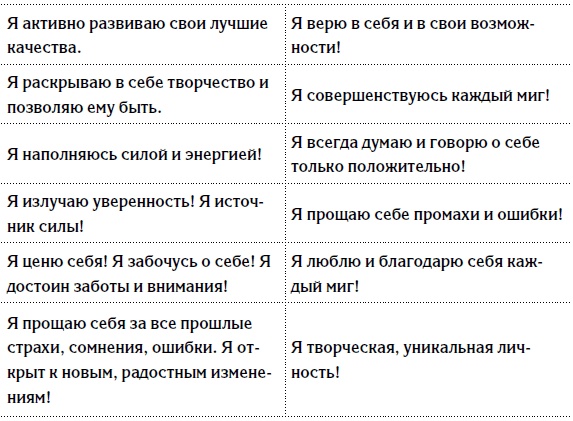 | | |
|---|---|
| Я активно развиваю свои лучшие качества. | Я верю в себя и в свои возможности! |
| Я раскрываю в себе творчество и позволяю ему быть. | Я совершенствуюсь каждый миг! |
| Я наполняюсь силой и энергией! | Я всегда думаю и говорю о себе только положительно! |
| Я излучаю уверенность! Я источник силы! | Я прощаю себе промахи и ошибки! |
| Я ценю себя! Я забочусь о себе! Я достоин заботы и внимания! | Я люблю и благодарю себя каждый миг! |
| Я прощаю себя за все прошлые страхи, сомнения, ошибки. Я открыт к новым, радостным изменениям! | Я творческая, уникальная личность! |